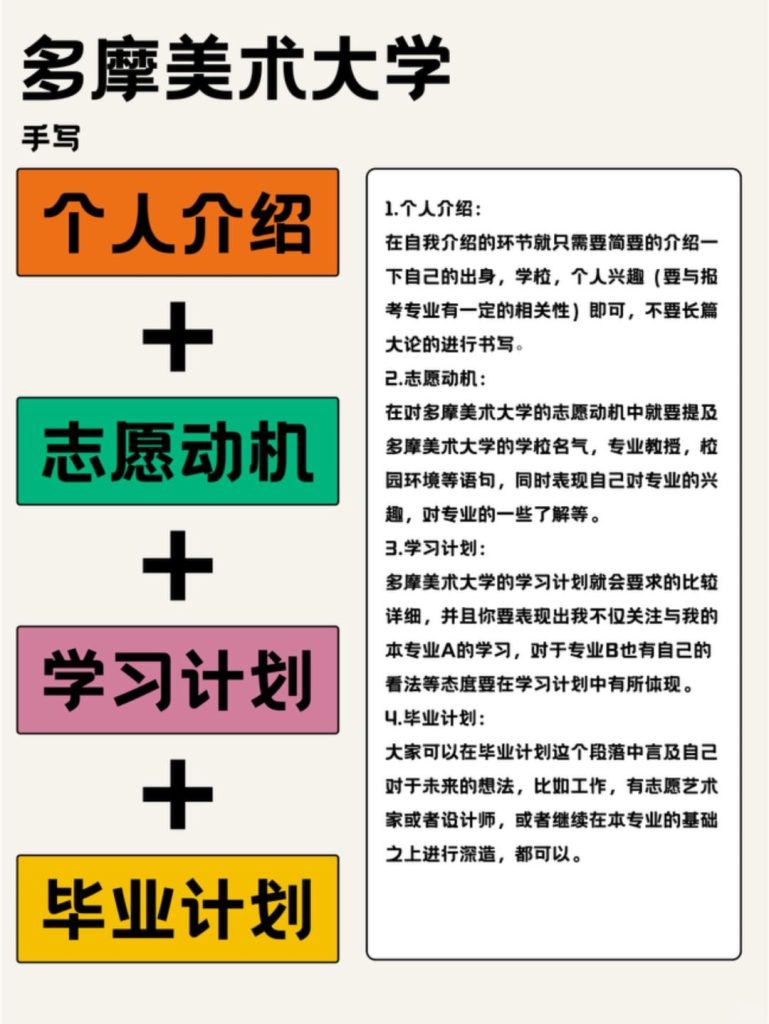 多摩美术大学

手写

个人介绍

+

志愿动机

+

学习计划

+

毕业计划

1.个人介绍：
在自我介绍的环节就只需要简要的介绍一下自己的出身，学校，个人兴趣（要与报考专业有一定的相关性）即可，不要长篇大论的进行书写。

2.志愿动机：
在对多摩美术大学的志愿动机中就要提及多摩美术大学的学校名气，专业教授，校园环境等语句，同时表现自己对专业的兴趣，对专业的一些了解等。

3.学习计划：
多摩美术大学的学习计划就会要求的比较详细，并且你要表现出我不仅关注与我的本专业A的学习，对于专业B也有自己的看法等态度要在学习计划中有所体现。

4.毕业计划：
大家可以在毕业计划这个段落中言及自己对于未来的想法，比如工作，有志愿艺术家或者设计师，或者继续在本专业的基础之上进行深造，都可以。